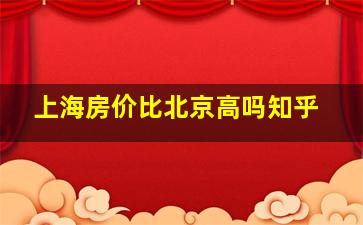 上海房价比北京高吗知乎